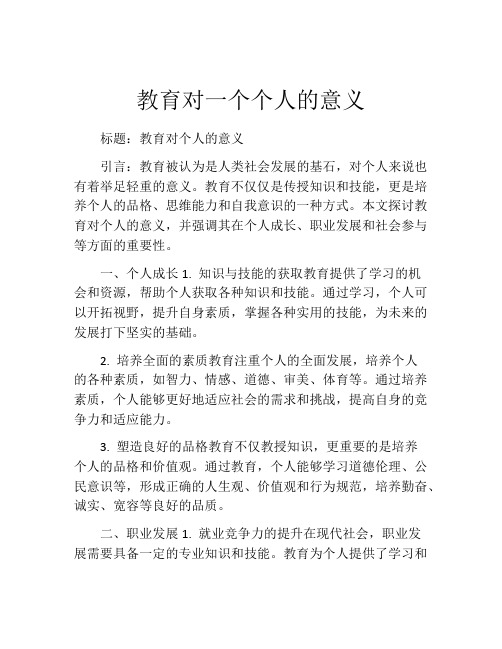 教育对一个个人的意义

标题：教育对个人的意义

引言：教育被认为是人类社会发展的基石，对个人来说也有着举足轻重的意义。教育不仅仅是传授知识和技能，更是培养个人的品格、思维能力和自我意识的一种方式。本文探讨教育对个人的意义，并强调其在个人成长、职业发展和社会参与等方面的重要性。

一、个人成长 1. 知识与技能的获取教育提供了学习的机会和资源，帮助个人获取各种知识和技能。通过学习，个人可以开拓视野，提升自身素质，掌握各种实用的技能，为未来的发展打下坚实的基础。

2. 培养全面的素质教育注重个人的全面发展，培养个人的各种素质，如智力、情感、道德、审美、体育等。通过培养素质，个人能够更好地适应社会的需求和挑战，提高自身的竞争力和适应能力。

3. 塑造良好的品格教育不仅教授知识，更重要的是培养个人的品格和价值观。通过教育，个人能够学习道德伦理、公民意识等，形成正确的人生观、价值观和行为规范，培养勤奋、诚实、宽容等良好的品质。

二、职业发展 1. 就业竞争力的提升在现代社会，职业发展需要具备一定的专业知识和技能。教育为个人提供了学习和